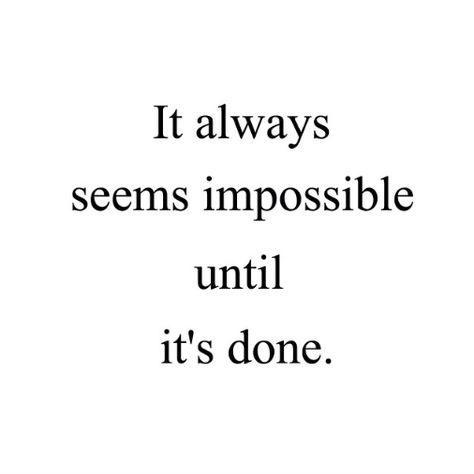 It always seems impossible until it's done.